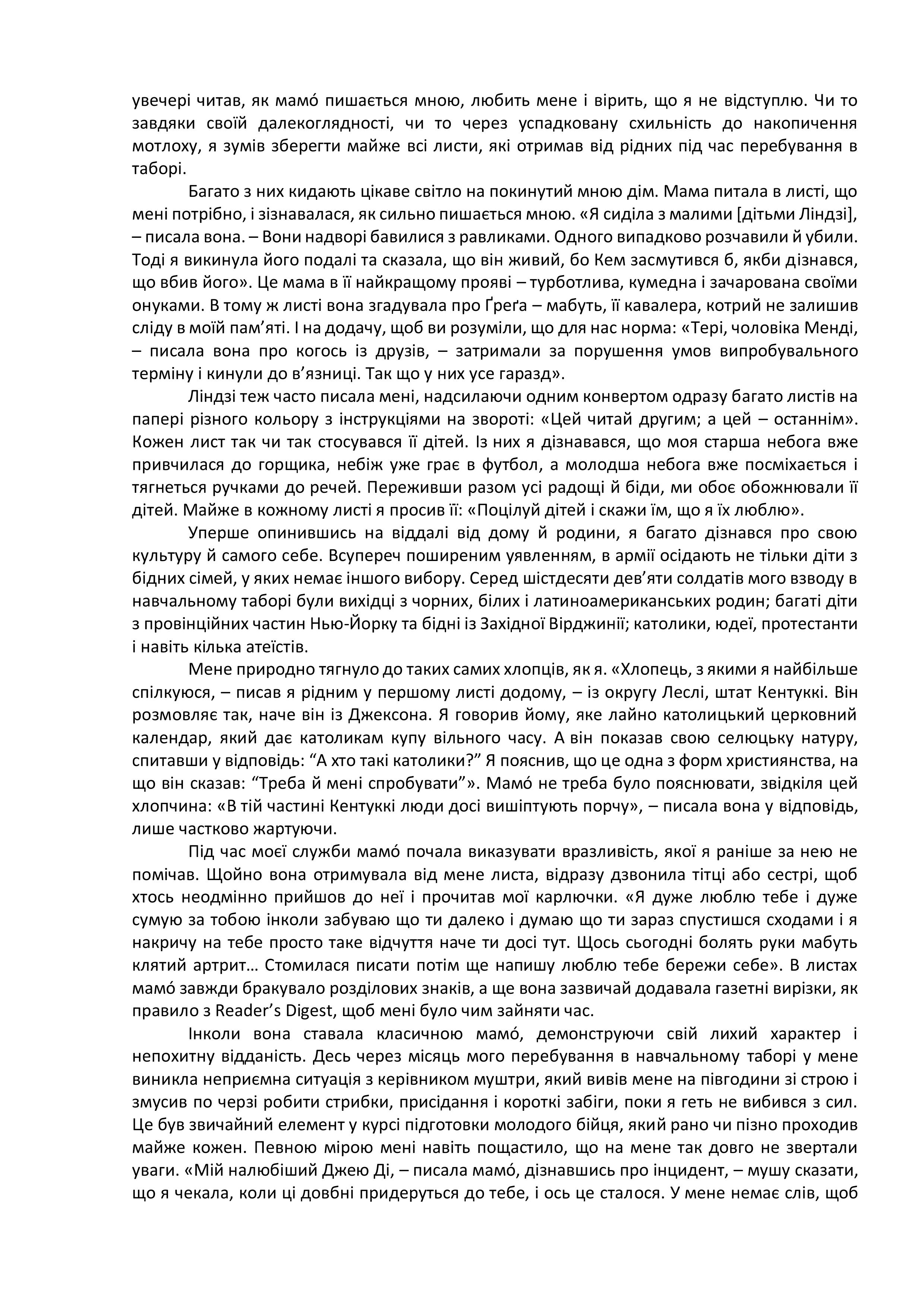 увечері читав, як мамо́ пишається мною, любить мене і вірить, що я не відступлю. Чи то завдяки своїй далекоглядності, чи то через успадковану схильність до накопичення мотлоху, я зумів зберегти майже всі листи, які отримав від рідних під час перебування в таборі.

Багато з них кидають цікаве світло на покинутий мною дім. Мама питала в листі, що мені потрібно, і зізнавалася, як сильно пишається мною. «Я сиділа з малими [дітьми Ліндзі], – писала вона. – Вони надворі бавилися з равликами. Одного випадково розчавили й убили. Тоді я викинула його подалі та сказала, що він живий, бо Кем засмутився б, якби дізнався, що вбив його». Це мама в її найкращому прояві – турботлива, кумедна і зачарована своїми онуками. В тому ж листі вона згадувала про Ґреґа – мабуть, її кавалера, котрий не залишив сліду в моїй пам’яті. І на додачу, щоб ви розуміли, що для нас норма: «Тері, чоловіка Менді, – писала вона про когось із друзів, – затримали за порушення умов випробувального терміну і кинули до в’язниці. Так що у них усе гаразд».

Ліндзі теж часто писала мені, надсилаючи одним конвертом одразу багато листів на папері різного кольору з інструкціями на звороті: «Цей читай другим; а цей – останнім». Кожен лист так чи так стосувався її дітей. Із них я дізнавався, що моя старша небога вже привчилася до горщика, небіж уже грає в футбол, а молодша небога вже посміхається і тягнеться ручками до речей. Переживши разом усі радощі й біди, ми обоє обожнювали її дітей. Майже в кожному листі я просив її: «Поцілуй дітей і скажи їм, що я їх люблю».

Уперше опинившись на віддалі від дому й родини, я багато дізнався про свою культуру й самого себе. Всупереч поширеним уявленням, в армії осідають не тільки діти з бідних сімей, у яких немає іншого вибору. Серед шістдесяти дев’яти солдатів мого взводу в навчальному таборі були вихідці з чорних, білих і латиноамериканських родин; багаті діти з провінційних частин Нью-Йорку та бідні із Західної Вірджинії; католики, юдеї, протестанти і навіть кілька атеїстів.

Мене природно тягнуло до таких самих хлопців, як я. «Хлопець, з якими я найбільше спілкуюся, – писав я рідним у першому листі додому, – із округу Леслі, штат Кентуккі. Він розмовляє так, наче він із Джексона. Я говорив йому, яке лайно католицький церковний календар, який дає католикам купу вільного часу. А він показав свою селюцьку натуру, спитавши у відповідь: “А хто такі католики?” Я пояснив, що це одна з форм християнства, на що він сказав: “Треба й мені спробувати”». Мамо́ не треба було пояснювати, звідкіля цей хлопчина: «В тій частині Кентуккі люди досі вишіптують порчу», – писала вона у відповідь, лише частково жартуючи.

Під час моєї служби мамо́ почала виказувати вразливість, якої я раніше за нею не помічав. Щойно вона отримувала від мене листа, відразу дзвонила тітці або сестрі, щоб хтось неодмінно прийшов до неї і прочитав мої карлючки. «Я дуже люблю тебе і дуже сумую за тобою інколи забуваю що ти далеко і думаю що ти зараз спустишся сходами і я накричу на тебе просто таке відчуття наче ти досі тут. Щось сьогодні болять руки мабуть клятий артрит… Стомилася писати потім ще напишу люблю тебе бережи себе». В листах мамо́ завжди бракувало розділових знаків, а ще вона зазвичай додавала газетні вирізки, як правило з Reader’s Digest, щоб мені було чим зайняти час.

Інколи вона ставала класичною мамо́, демонструючи свій лихий характер і непохитну відданість. Десь через місяць мого перебування в навчальному таборі у мене виникла неприємна ситуація з керівником муштри, який вивів мене на півгодини зі строю і змусив по черзі робити стрибки, присідання і короткі забіги, поки я геть не вибився з сил. Це був звичайний елемент у курсі підготовки молодого бійця, який рано чи пізно проходив майже кожен. Певною мірою мені навіть пощастило, що на мене так довго не звертали уваги. «Мій налюбіший Джею Ді, – писала мамо́, дізнавшись про інцидент, – мушу сказати, що я чекала, коли ці довбні придеруться до тебе, і ось це сталося. У мене немає слів, щоб